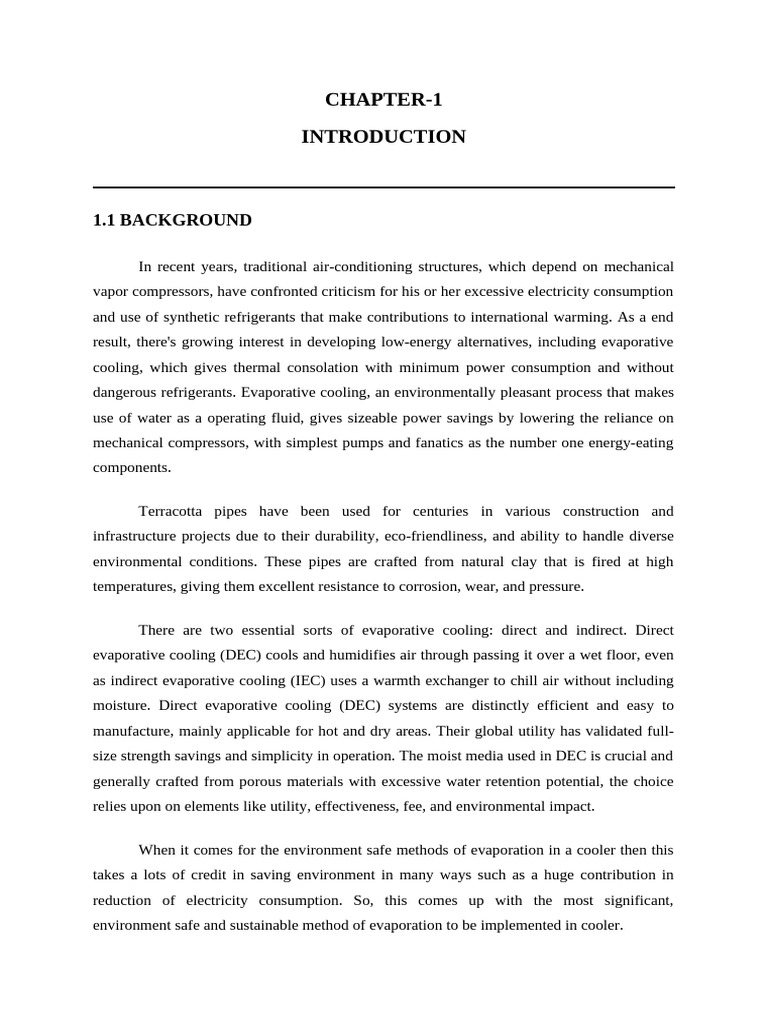 CHAPTER-1

INTRODUCTION

1.1 BACKGROUND

In recent years, traditional air-conditioning structures, which depend on mechanical vapor compressors, have confronted criticism for his or her excessive electricity consumption and use of synthetic refrigerants that make contributions to international warming. As a end result, there's growing interest in developing low-energy alternatives, including evaporative cooling, which gives thermal consolation with minimum power consumption and without dangerous refrigerants. Evaporative cooling, an environmentally pleasant process that makes use of water as a operating fluid, gives sizeable power savings by lowering the reliance on mechanical compressors, with simplest pumps and fanatics as the number one energy-eating components.

Terracotta pipes have been used for centuries in various construction and infrastructure projects due to their durability, eco-friendliness, and ability to handle diverse environmental conditions. These pipes are crafted from natural clay that is fired at high temperatures, giving them excellent resistance to corrosion, wear, and pressure.

There are two essential sorts of evaporative cooling: direct and indirect. Direct evaporative cooling (DEC) cools and humidifies air through passing it over a wet floor, even as indirect evaporative cooling (IEC) uses a warmth exchanger to chill air without including moisture. Direct evaporative cooling (DEC) systems are distinctly efficient and easy to manufacture, mainly applicable for hot and dry areas. Their global utility has validated full-size strength savings and simplicity in operation. The moist media used in DEC is crucial and generally crafted from porous materials with excessive water retention potential, the choice relies upon on elements like utility, effectiveness, fee, and environmental impact.

When it comes for the environment safe methods of evaporation in a cooler then this takes a lots of credit in saving environment in many ways such as a huge contribution in reduction of electricity consumption. So, this comes up with the most significant, environment safe and sustainable method of evaporation to be implemented in cooler.